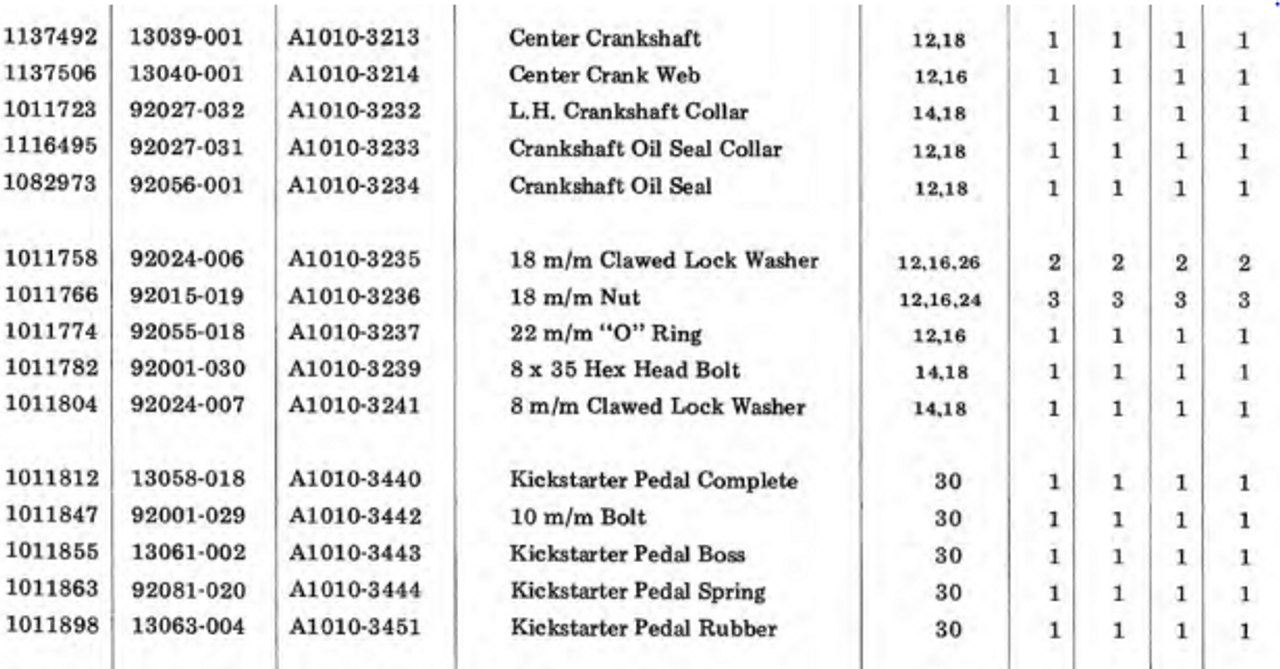 |  |  |  |  |  |  |  |  |  |
|---|---|---|---|---|---|---|---|---|
| 1137492 | 13039-001 | A1010-3213 | Center Crankshaft | 12,18 | 1 | 1 | 1 | 1 |
| 1137506 | 13040-001 | A1010-3214 | Center Crank Web | 12,16 | 1 | 1 | 1 | 1 |
| 1011723 | 92027-032 | A1010-3232 | L.H. Crankshaft Collar | 14,18 | 1 | 1 | 1 | 1 |
| 1116495 | 92027-031 | A1010-3233 | Crankshaft Oil Seal Collar | 12,18 | 1 | 1 | 1 | 1 |
| 1082973 | 92056-001 | A1010-3234 | Crankshaft Oil Seal | 12,18 | 1 | 1 | 1 | 1 |
| 1011758 | 92024-006 | A1010-3235 | 18 m/m Clawed Lock Washer | 12,16,26 | 2 | 2 | 2 | 2 |
| 1011766 | 92015-019 | A1010-3236 | 18 m/m Nut | 12,16,24 | 3 | 3 | 3 | 3 |
| 1011774 | 92055-018 | A1010-3237 | 22 m/m "O" Ring | 12,16 | 1 | 1 | 1 | 1 |
| 1011782 | 92001-030 | A1010-3239 | 8 x 35 Hex Head Bolt | 14,18 | 1 | 1 | 1 | 1 |
| 1011804 | 92024-007 | A1010-3241 | 8 m/m Clawed Lock Washer | 14,18 | 1 | 1 | 1 | 1 |
| 1011812 | 13058-018 | A1010-3440 | Kickstarter Pedal Complete | 30 | 1 | 1 | 1 | 1 |
| 1011847 | 92001-029 | A1010-3442 | 10 m/m Bolt | 30 | 1 | 1 | 1 | 1 |
| 1011855 | 13061-002 | A1010-3443 | Kickstarter Pedal Boss | 30 | 1 | 1 | 1 | 1 |
| 1011863 | 92081-020 | A1010-3444 | Kickstarter Pedal Spring | 30 | 1 | 1 | 1 | 1 |
| 1011898 | 13063-004 | A1010-3451 | Kickstarter Pedal Rubber | 30 | 1 | 1 | 1 | 1 |